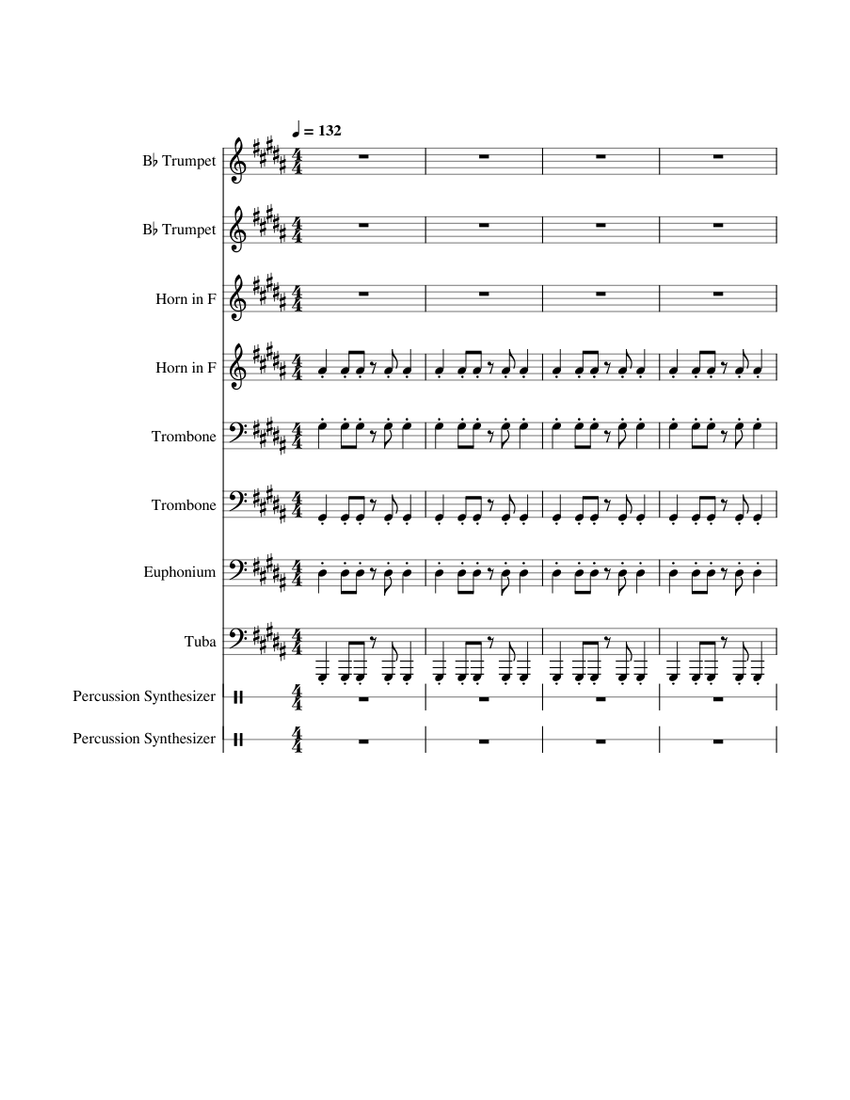 ♩ = 132

B♭ Trumpet

B♭ Trumpet

Horn in F

Horn in F

Trombone

Trombone

Euphonium

Tuba

Percussion Synthesizer

Percussion Synthesizer